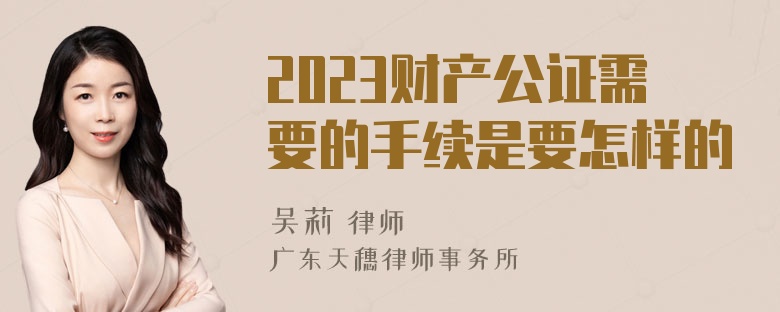 2023财产公证需要的手续是要怎样的

吴莉 律师
广东天穗律师事务所